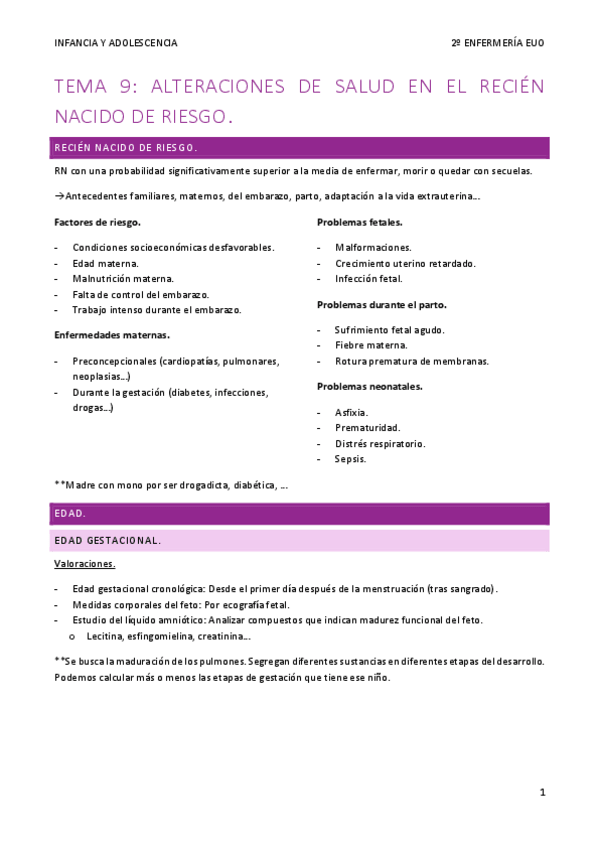 INFANCIA Y ADOLESCENCIA

2º ENFERMERÍA EUO

TEMA 9: ALTERACIONES DE SALUD EN EL RECIÉN NACIDO DE RIESGO.

RECIÉN NACIDO DE RIESGO.

RN con una probabilidad significativamente superior a la media de enfermar, morir o quedar con secuelas.

→Antecedentes familiares, maternos, del embarazo, parto, adaptación a la vida extrauterina…

Factores de riesgo.

- Condiciones socioeconómicas desfavorables.
- Edad materna.
- Malnutrición materna.
- Falta de control del embarazo.
- Trabajo intenso durante el embarazo.

Enfermedades maternas.

- Preconcepcionales (cardiopatías, pulmonares, neoplasias…)
- Durante la gestación (diabetes, infecciones, drogas…)

Problemas fetales.

- Malformaciones.
- Crecimiento uterino retardado.
- Infección fetal.

Problemas durante el parto.

- Sufrimiento fetal agudo.
- Fiebre materna.
- Rotura prematura de membranas.

Problemas neonatales.

- Asfixia.
- Prematuridad.
- Distrés respiratorio.
- Sepsis.

**Madre con mono por ser drogadicta, diabética, …

EDAD.

EDAD GESTACIONAL.

Valoraciones.

- Edad gestacional cronológica: Desde el primer día después de la menstruación (tras sangrado).
- Medidas corporales del feto: Por ecografía fetal.
- Estudio del líquido amniótico: Analizar compuestos que indican madurez funcional del feto.
  o Lecitina, esfingomielina, creatinina…

**Se busca la maduración de los pulmones. Segregan diferentes sustancias en diferentes etapas del desarrollo. Podemos calcular más o menos las etapas de gestación que tiene ese niño.

1